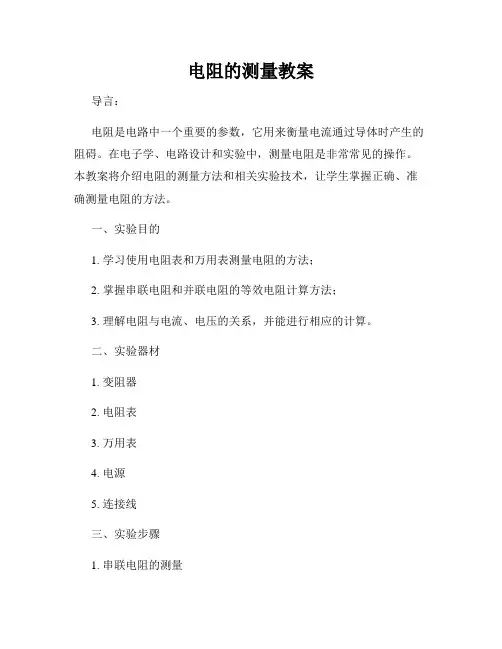 电阻的测量教案

导言：

电阻是电路中一个重要的参数，它用来衡量电流通过导体时产生的阻碍。在电子学、电路设计和实验中，测量电阻是非常常见的操作。本教案将介绍电阻的测量方法和相关实验技术，让学生掌握正确、准确测量电阻的方法。

一、实验目的

1. 学习使用电阻表和万用表测量电阻的方法；

2. 掌握串联电阻和并联电阻的等效电阻计算方法；

3. 理解电阻与电流、电压的关系，并能进行相应的计算。

二、实验器材

1. 变阻器

2. 电阻表

3. 万用表

4. 电源

5. 连接线

三、实验步骤

1. 串联电阻的测量